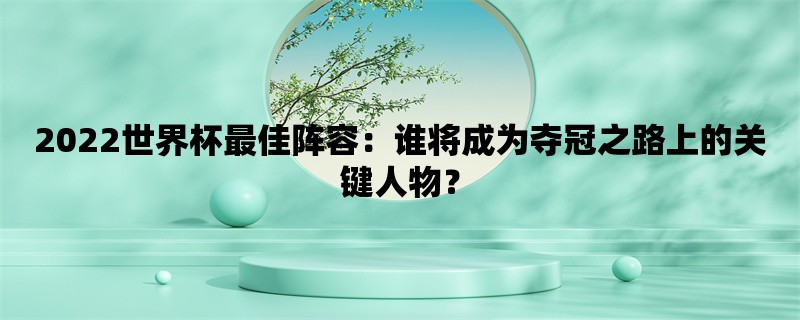 2022世界杯最佳阵容：谁将成为夺冠之路上的关键人物？